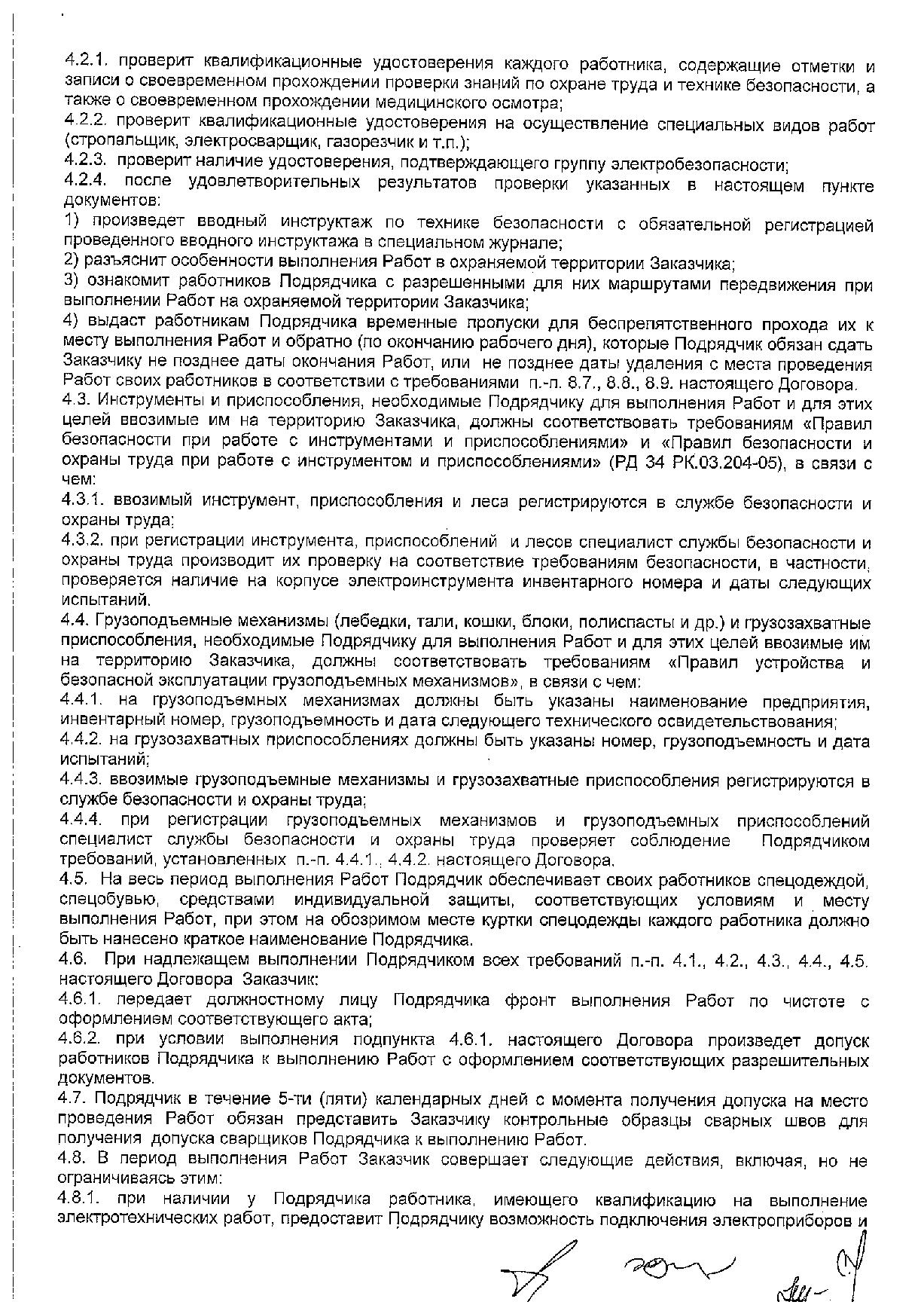 4.2.1. проверит квалификационные удостоверения каждого работника, содержащие отметки и записи о своевременном прохождении проверки знаний по охране труда и технике безопасности, а также о своевременном прохождении медицинского осмотра;
4.2.2. проверит квалификационные удостоверения на осуществление специальных видов работ (стропальщик, электросварщик, газорезчик и т.п.);
4.2.3. проверит наличие удостоверения, подтверждающего группу электробезопасности;
4.2.4. после удовлетворительных результатов проверки указанных в настоящем пункте документов:
1) произведет вводный инструктаж по технике безопасности с обязательной регистрацией проведенного вводного инструктажа в специальном журнале;
2) разъяснит особенности выполнения Работ в охраняемой территории Заказчика;
3) ознакомит работников Подрядчика с разрешенными для них маршрутами передвижения при выполнении Работ на охраняемой территории Заказчика;
4) выдаст работникам Подрядчика временные пропуски для беспрепятственного прохода их к месту выполнения Работ и обратно (по окончанию рабочего дня), которые Подрядчик обязан сдать Заказчику не позднее даты окончания Работ, или не позднее даты удаления с места проведения Работ своих работников в соответствии с требованиями п.-п. 8.7., 8.8., 8.9. настоящего Договора.
4.3. Инструменты и приспособления, необходимые Подрядчику для выполнения Работ и для этих целей ввозимые им на территорию Заказчика, должны соответствовать требованиям «Правил безопасности при работе с инструментами и приспособлениями» и «Правил безопасности и охраны труда при работе с инструментом и приспособлениями» (РД 34 РК.03.204-05), в связи с чем:
4.3.1. ввозимый инструмент, приспособления и леса регистрируются в службе безопасности и охраны труда;
4.3.2. при регистрации инструмента, приспособлений и лесов специалист службы безопасности и охраны труда производит их проверку на соответствие требованиям безопасности, в частности, проверяется наличие на корпусе электроинструмента инвентарного номера и даты следующих испытаний.
4.4. Грузоподъемные механизмы (лебедки, тали, кошки, блоки, полиспасты и др.) и грузозахватные приспособления, необходимые Подрядчику для выполнения Работ и для этих целей ввозимые им на территорию Заказчика, должны соответствовать требованиям «Правил устройства и безопасной эксплуатации грузоподъемных механизмов», в связи с чем:
4.4.1. на грузоподъемных механизмах должны быть указаны наименование предприятия, инвентарный номер, грузоподъемность и дата следующего технического освидетельствования;
4.4.2. на грузозахватных приспособлениях должны быть указаны номер, грузоподъемность и дата испытаний;
4.4.3. ввозимые грузоподъемные механизмы и грузозахватные приспособления регистрируются в службе безопасности и охраны труда;
4.4.4. при регистрации грузоподъемных механизмов и грузоподъемных приспособлений специалист службы безопасности и охраны труда проверяет соблюдение Подрядчиком требований, установленных п.-п. 4.4.1., 4.4.2. настоящего Договора.
4.5. На весь период выполнения Работ Подрядчик обеспечивает своих работников спецодеждой, спецобувью, средствами индивидуальной защиты, соответствующих условиям и месту выполнения Работ, при этом на обозримом месте куртки спецодежды каждого работника должно быть нанесено краткое наименование Подрядчика.
4.6. При надлежащем выполнении Подрядчиком всех требований п.-п. 4.1., 4.2., 4.3., 4.4., 4.5. настоящего Договора Заказчик:
4.6.1. передает должностному лицу Подрядчика фронт выполнения Работ по чистоте с оформлением соответствующего акта;
4.6.2. при условии выполнения подпункта 4.6.1. настоящего Договора произведет допуск работников Подрядчика к выполнению Работ с оформлением соответствующих разрешительных документов.
4.7. Подрядчик в течение 5-ти (пяти) календарных дней с момента получения допуска на место проведения Работ обязан представить Заказчику контрольные образцы сварных швов для получения допуска сварщиков Подрядчика к выполнению Работ.
4.8. В период выполнения Работ Заказчик совершает следующие действия, включая, но не ограничиваясь этим:
4.8.1. при наличии у Подрядчика работника, имеющего квалификацию на выполнение электротехнических работ, предоставит Подрядчику возможность подключения электроприборов и